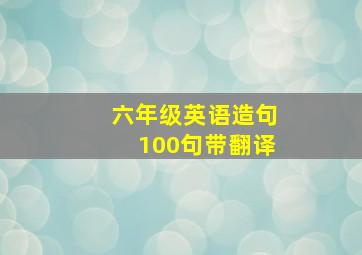 六年级英语造句
100句带翻译